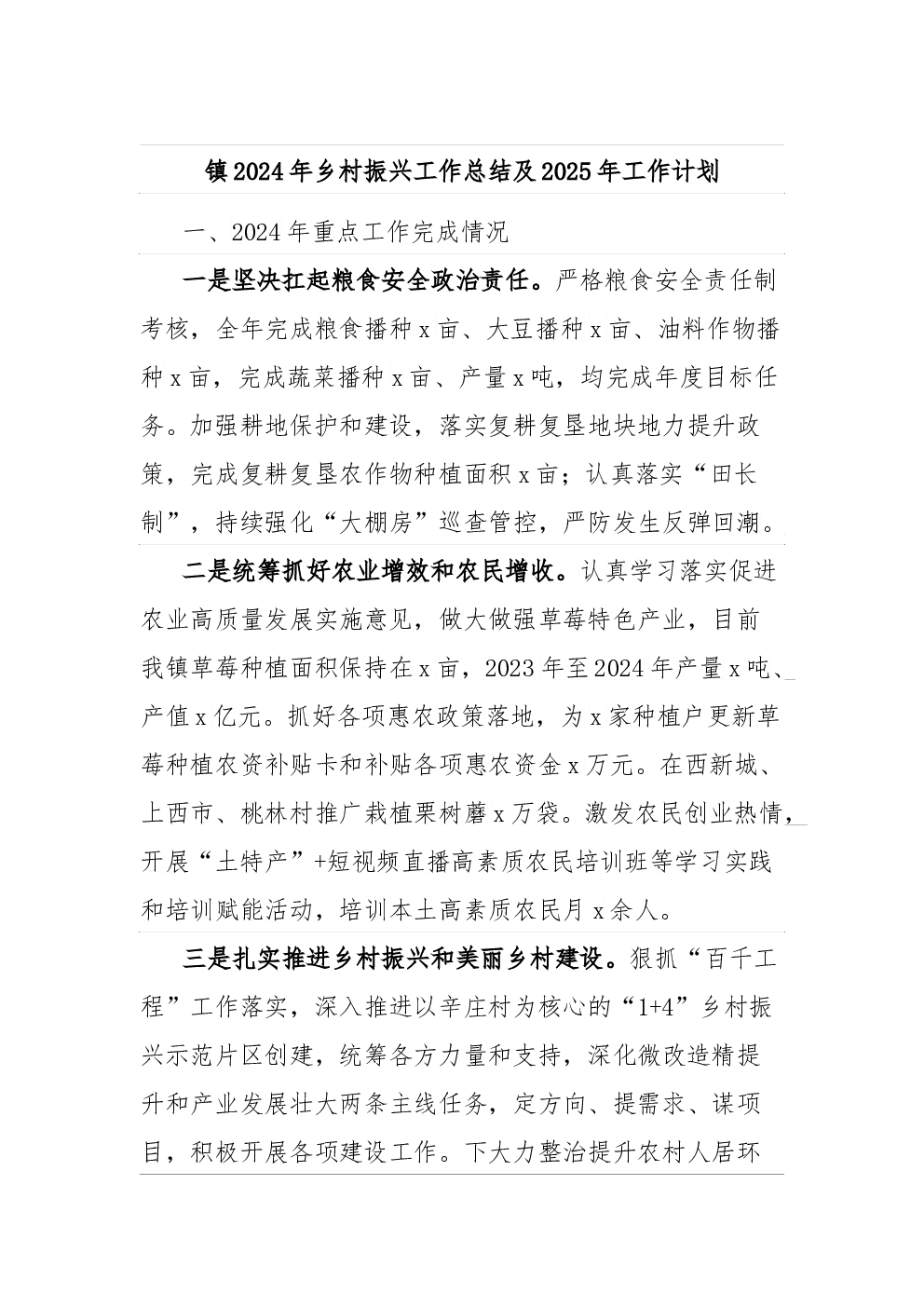 镇2024年乡村振兴工作总结及2025年工作计划

一、2024年重点工作完成情况

一是坚决扛起粮食安全政治责任。严格粮食安全责任制考核，全年完成粮食播种x亩、大豆播种x亩、油料作物播种x亩，完成蔬菜播种x亩、产量x吨，均完成年度目标任务。加强耕地保护和建设，落实复耕复垦地块地力提升政策，完成复耕复垦农作物种植面积x亩；认真落实“田长制”，持续强化“大棚房”巡查管控，严防发生反弹回潮。

二是统筹抓好农业增效和农民增收。认真学习落实促进农业高质量发展实施意见，做大做强草莓特色产业，目前我镇草莓种植面积保持在x亩，2023年至2024年产量x吨、产值x亿元。抓好各项惠农政策落地，为x家种植户更新草莓种植农资补贴卡和补贴各项惠农资金x万元。在西新城、上西市、桃林村推广栽植栗树蘑x万袋。激发农民创业热情，开展“土特产”+短视频直播高素质农民培训班等学习实践和培训赋能活动，培训本土高素质农民月x余人。

三是扎实推进乡村振兴和美丽乡村建设。狠抓“百千工程”工作落实，深入推进以辛庄村为核心的“1+4”乡村振兴示范片区创建，统筹各方力量和支持，深化微改造精提升和产业发展壮大两条主线任务，定方向、提需求、谋项目，积极开展各项建设工作。下大力整治提升农村人居环